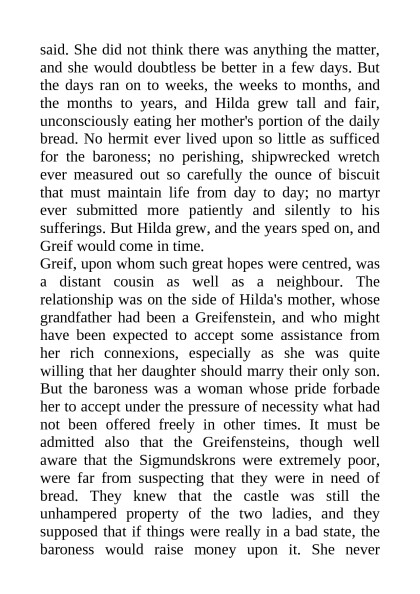 said. She did not think there was anything the matter, and she would doubtless be better in a few days. But the days ran on to weeks, the weeks to months, and the months to years, and Hilda grew tall and fair, unconsciously eating her mother's portion of the daily bread. No hermit ever lived upon so little as sufficed for the baroness; no perishing, shipwrecked wretch ever measured out so carefully the ounce of biscuit that must maintain life from day to day; no martyr ever submitted more patiently and silently to his sufferings. But Hilda grew, and the years sped on, and Greif would come in time.

Greif, upon whom such great hopes were centred, was a distant cousin as well as a neighbour. The relationship was on the side of Hilda's mother, whose grandfather had been a Greifenstein, and who might have been expected to accept some assistance from her rich connexions, especially as she was quite willing that her daughter should marry their only son. But the baroness was a woman whose pride forbade her to accept under the pressure of necessity what had not been offered freely in other times. It must be admitted also that the Greifensteins, though well aware that the Sigmundskrons were extremely poor, were far from suspecting that they were in need of bread. They knew that the castle was still the unhampered property of the two ladies, and they supposed that if things were really in a bad state, the baroness would raise money upon it. She never